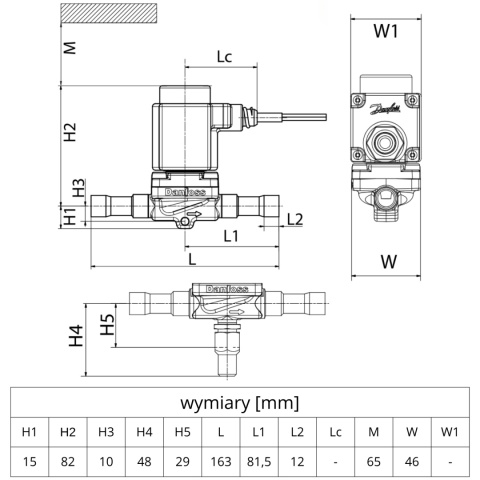 M

Lc

H2

H3

H1

Danfoss

L2

L1

L

W1

Danfoss

W

Danfoss

H4

H5

wymiary [mm]

| H1 | H2 | H3 | H4 | H5 | L | L1 | L2 | Lc | M | W | W1 |
|---|---|---|---|---|---|---|---|---|---|---|---|
| 15 | 82 | 10 | 48 | 29 | 163 | 81,5 | 12 | - | 65 | 46 | - |